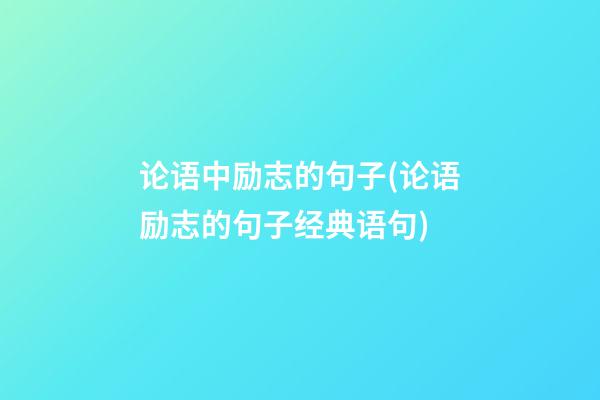 论语中励志的句子(论语励志的句子经典语句)